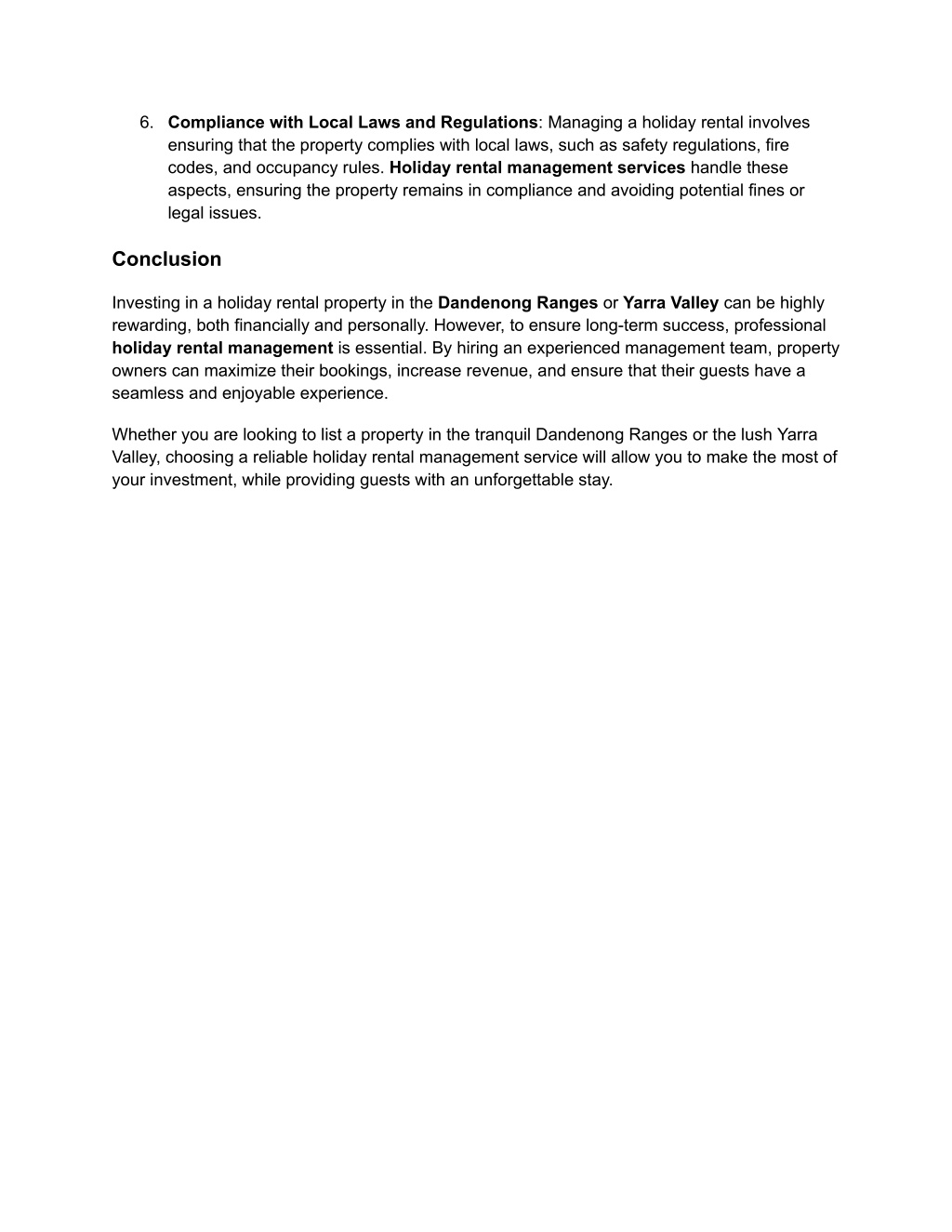 6. Compliance with Local Laws and Regulations: Managing a holiday rental involves ensuring that the property complies with local laws, such as safety regulations, fire codes, and occupancy rules. Holiday rental management services handle these aspects, ensuring the property remains in compliance and avoiding potential fines or legal issues.

Conclusion

Investing in a holiday rental property in the Dandenong Ranges or Yarra Valley can be highly rewarding, both financially and personally. However, to ensure long-term success, professional holiday rental management is essential. By hiring an experienced management team, property owners can maximize their bookings, increase revenue, and ensure that their guests have a seamless and enjoyable experience.

Whether you are looking to list a property in the tranquil Dandenong Ranges or the lush Yarra Valley, choosing a reliable holiday rental management service will allow you to make the most of your investment, while providing guests with an unforgettable stay.